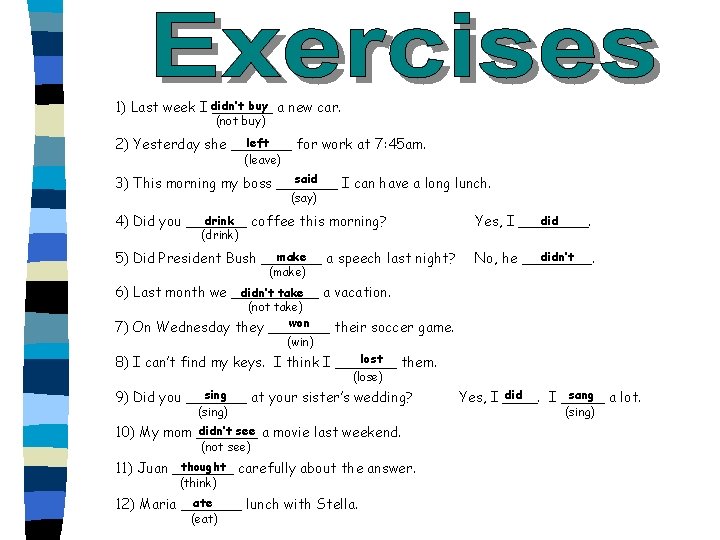 Exercises

1) Last week I didn't buy a new car.
(not buy)

2) Yesterday she left for work at 7:45am.
(leave)

3) This morning my boss said I can have a long lunch.
(say)

4) Did you drink coffee this morning? Yes, I did.
(drink)

5) Did President Bush make a speech last night? No, he didn't.
(make)

6) Last month we didn't take a vacation.
(not take)

7) On Wednesday they won their soccer game.
(win)

8) I can't find my keys. I think I lost them.
(lose)

9) Did you sing at your sister's wedding? Yes, I did. I sang a lot.
(sing) (sing)

10) My mom didn't see a movie last weekend.
(not see)

11) Juan thought carefully about the answer.
(think)

12) Maria ate lunch with Stella.
(eat)